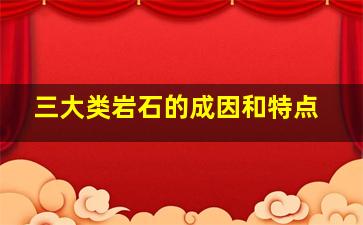 三大类岩石的成因和特点